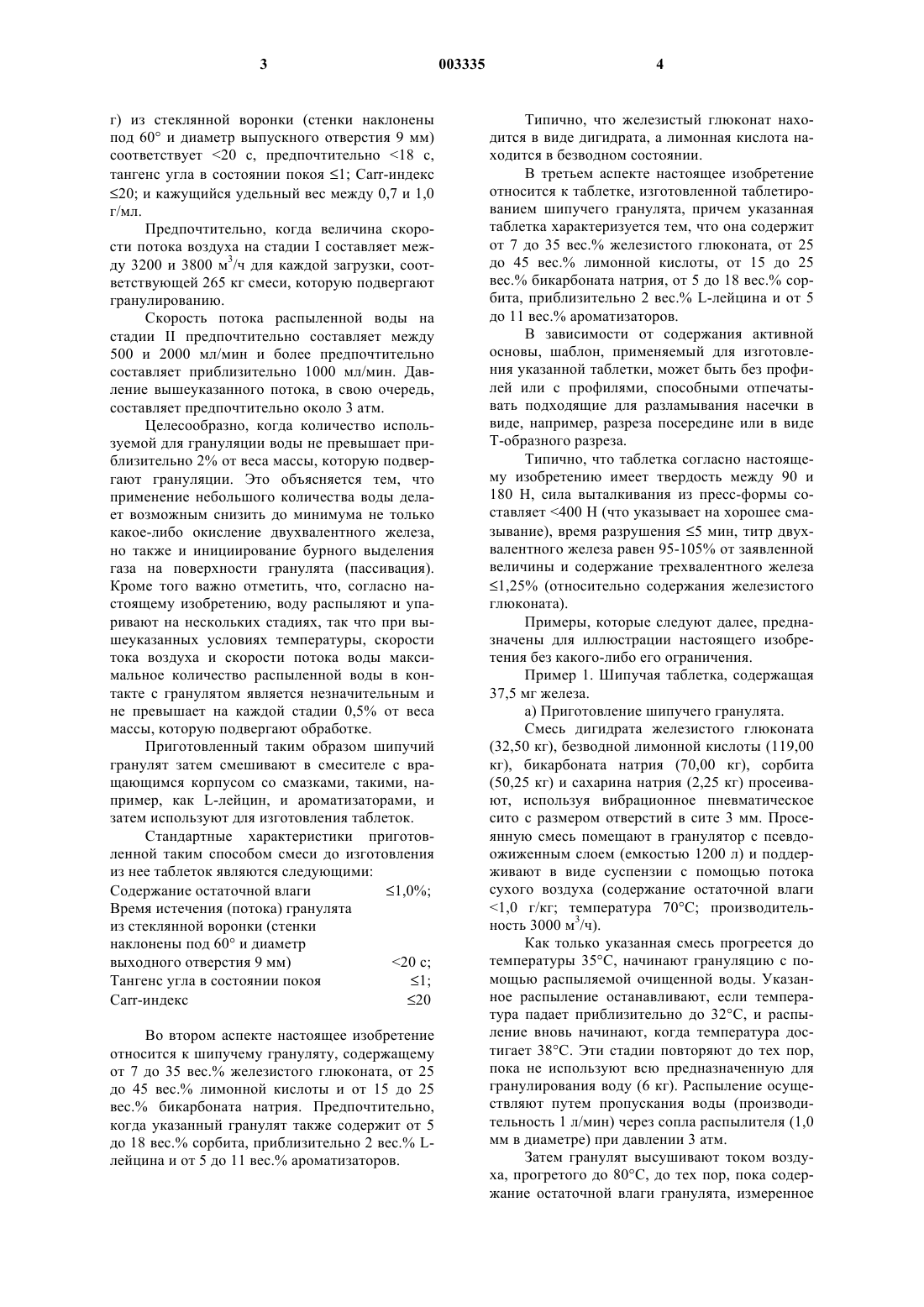 3 003335 4

г) из стеклянной воронки (стенки наклонены под 60° и диаметр выпускного отверстия 9 мм) соответствует <20 с, предпочтительно <18 с, тангенс угла в состоянии покоя ≤1; Carr-индекс ≤20; и кажущийся удельный вес между 0,7 и 1,0 г/мл.

Предпочтительно, когда величина скорости потока воздуха на стадии I составляет между 3200 и 3800 м$^3$/ч для каждой загрузки, соответствующей 265 кг смеси, которую подвергают гранулированию.

Скорость потока распыленной воды на стадии II предпочтительно составляет между 500 и 2000 мл/мин и более предпочтительно составляет приблизительно 1000 мл/мин. Давление вышеуказанного потока, в свою очередь, составляет предпочтительно около 3 атм.

Целесообразно, когда количество используемой для грануляции воды не превышает приблизительно 2% от веса массы, которую подвергают грануляции. Это объясняется тем, что применение небольшого количества воды делает возможным снизить до минимума не только какое-либо окисление двухвалентного железа, но также и инициирование бурного выделения газа на поверхности гранулята (пассивация). Кроме того важно отметить, что, согласно настоящему изобретению, воду распыляют и упаривают на нескольких стадиях, так что при вышеуказанных условиях температуры, скорости тока воздуха и скорости потока воды максимальное количество распыленной воды в контакте с гранулятом является незначительным и не превышает на каждой стадии 0,5% от веса массы, которую подвергают обработке.

Приготовленный таким образом шипучий гранулят затем смешивают в смесителе с вращающимся корпусом со смазками, такими, например, как L-лейцин, и ароматизаторами, и затем используют для изготовления таблеток.

Стандартные характеристики приготовленной таким способом смеси до изготовления из нее таблеток являются следующими:
Содержание остаточной влаги ≤1,0%;
Время истечения (потока) гранулята из стеклянной воронки (стенки наклонены под 60° и диаметр выходного отверстия 9 мм) <20 с;
Тангенс угла в состоянии покоя ≤1;
Carr-индекс ≤20

Во втором аспекте настоящее изобретение относится к шипучему грануляту, содержащему от 7 до 35 вес.% железистого глюконата, от 25 до 45 вес.% лимонной кислоты и от 15 до 25 вес.% бикарбоната натрия. Предпочтительно, когда указанный гранулят также содержит от 5 до 18 вес.% сорбита, приблизительно 2 вес.% L-лейцина и от 5 до 11 вес.% ароматизаторов.

Типично, что железистый глюконат находится в виде дигидрата, а лимонная кислота находится в безводном состоянии.

В третьем аспекте настоящее изобретение относится к таблетке, изготовленной таблетированием шипучего гранулята, причем указанная таблетка характеризуется тем, что она содержит от 7 до 35 вес.% железистого глюконата, от 25 до 45 вес.% лимонной кислоты, от 15 до 25 вес.% бикарбоната натрия, от 5 до 18 вес.% сорбита, приблизительно 2 вес.% L-лейцина и от 5 до 11 вес.% ароматизаторов.

В зависимости от содержания активной основы, шаблон, применяемый для изготовления указанной таблетки, может быть без профилей или с профилями, способными отпечатывать подходящие для разламывания насечки в виде, например, разреза посередине или в виде Т-образного разреза.

Типично, что таблетка согласно настоящему изобретению имеет твердость между 90 и 180 Н, сила выталкивания из пресс-формы составляет <400 Н (что указывает на хорошее смазывание), время разрушения ≤5 мин, титр двухвалентного железа равен 95-105% от заявленной величины и содержание трехвалентного железа ≤1,25% (относительно содержания железистого глюконата).

Примеры, которые следуют далее, предназначены для иллюстрации настоящего изобретения без какого-либо его ограничения.

Пример 1. Шипучая таблетка, содержащая 37,5 мг железа.

а) Приготовление шипучего гранулята.

Смесь дигидрата железистого глюконата (32,50 кг), безводной лимонной кислоты (119,00 кг), бикарбоната натрия (70,00 кг), сорбита (50,25 кг) и сахарина натрия (2,25 кг) просеивают, используя вибрационное пневматическое сито с размером отверстий в сите 3 мм. Просеянную смесь помещают в гранулятор с псевдоожиженным слоем (емкостью 1200 л) и поддерживают в виде суспензии с помощью потока сухого воздуха (содержание остаточной влаги <1,0 г/кг; температура 70°С; производительность 3000 м$^3$/ч).

Как только указанная смесь прогреется до температуры 35°С, начинают грануляцию с помощью распыляемой очищенной воды. Указанное распыление останавливают, если температура падает приблизительно до 32°С, и распыление вновь начинают, когда температура достигает 38°С. Эти стадии повторяют до тех пор, пока не используют всю предназначенную для гранулирования воду (6 кг). Распыление осуществляют путем пропускания воды (производительность 1 л/мин) через сопла распылителя (1,0 мм в диаметре) при давлении 3 атм.

Затем гранулят высушивают током воздуха, прогретого до 80°С, до тех пор, пока содержание остаточной влаги гранулята, измеренное